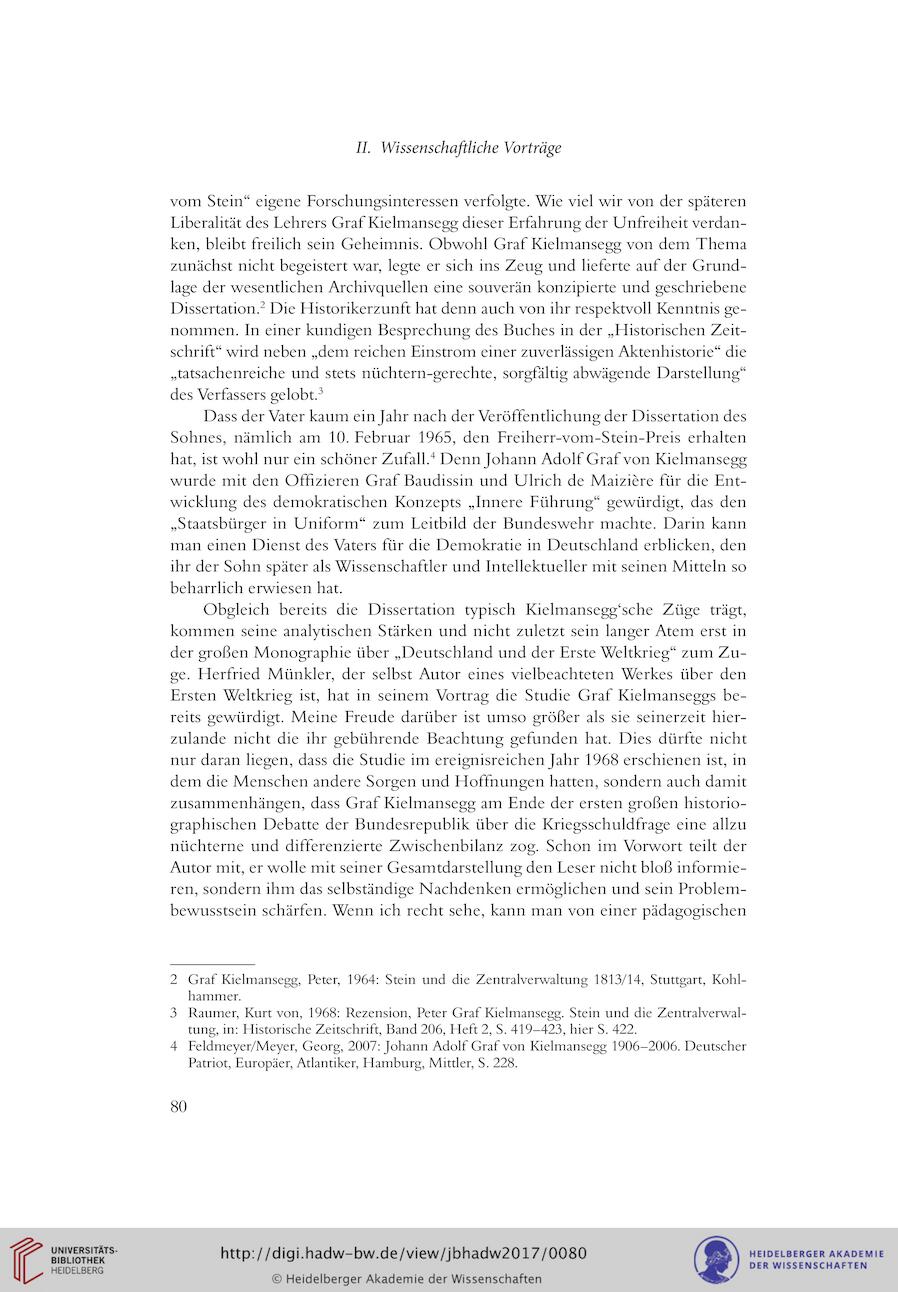 II. Wissenschaftliche Vorträge

vom Stein“ eigene Forschungsinteressen verfolgte. Wie viel wir von der späteren Liberalität des Lehrers Graf Kielmansegg dieser Erfahrung der Unfreiheit verdanken, bleibt freilich sein Geheimnis. Obwohl Graf Kielmansegg von dem Thema zunächst nicht begeistert war, legte er sich ins Zeug und lieferte auf der Grundlage der wesentlichen Archivquellen eine souverän konzipierte und geschriebene Dissertation.$^2$ Die Historikerzunft hat denn auch von ihr respektvoll Kenntnis genommen. In einer kundigen Besprechung des Buches in der „Historischen Zeitschrift“ wird neben „dem reichen Einstrom einer zuverlässigen Aktenhistorie“ die „tatsachenreiche und stets nüchtern-gerechte, sorgfältig abwägende Darstellung“ des Verfassers gelobt.$^3$

Dass der Vater kaum ein Jahr nach der Veröffentlichung der Dissertation des Sohnes, nämlich am 10. Februar 1965, den Freiherr-vom-Stein-Preis erhalten hat, ist wohl nur ein schöner Zufall.$^4$ Denn Johann Adolf Graf von Kielmansegg wurde mit den Offizieren Graf Baudissin und Ulrich de Maizière für die Entwicklung des demokratischen Konzepts „Innere Führung“ gewürdigt, das den „Staatsbürger in Uniform“ zum Leitbild der Bundeswehr machte. Darin kann man einen Dienst des Vaters für die Demokratie in Deutschland erblicken, den ihr der Sohn später als Wissenschaftler und Intellektueller mit seinen Mitteln so beharrlich erwiesen hat.

Obgleich bereits die Dissertation typisch Kielmansegg‘sche Züge trägt, kommen seine analytischen Stärken und nicht zuletzt sein langer Atem erst in der großen Monographie über „Deutschland und der Erste Weltkrieg“ zum Zuge. Herfried Münkler, der selbst Autor eines vielbeachteten Werkes über den Ersten Weltkrieg ist, hat in seinem Vortrag die Studie Graf Kielmanseggs bereits gewürdigt. Meine Freude darüber ist umso größer als sie seinerzeit hierzulande nicht die ihr gebührende Beachtung gefunden hat. Dies dürfte nicht nur daran liegen, dass die Studie im ereignisreichen Jahr 1968 erschienen ist, in dem die Menschen andere Sorgen und Hoffnungen hatten, sondern auch damit zusammenhängen, dass Graf Kielmansegg am Ende der ersten großen historiographischen Debatte der Bundesrepublik über die Kriegsschuldfrage eine allzu nüchterne und differenzierte Zwischenbilanz zog. Schon im Vorwort teilt der Autor mit, er wolle mit seiner Gesamtdarstellung den Leser nicht bloß informieren, sondern ihm das selbständige Nachdenken ermöglichen und sein Problembewusstsein schärfen. Wenn ich recht sehe, kann man von einer pädagogischen

2 Graf Kielmansegg, Peter, 1964: Stein und die Zentralverwaltung 1813/14, Stuttgart, Kohlhammer.
3 Raumer, Kurt von, 1968: Rezension, Peter Graf Kielmansegg. Stein und die Zentralverwaltung, in: Historische Zeitschrift, Band 206, Heft 2, S. 419–423, hier S. 422.
4 Feldmeyer/Meyer, Georg, 2007: Johann Adolf Graf von Kielmansegg 1906–2006. Deutscher Patriot, Europäer, Atlantiker, Hamburg, Mittler, S. 228.

80

UNIVERSITÄTS-BIBLIOTHEK HEIDELBERG
http://digi.hadw-bw.de/view/jbhadw2017/0080
© Heidelberger Akademie der Wissenschaften
HEIDELBERGER AKADEMIE DER WISSENSCHAFTEN